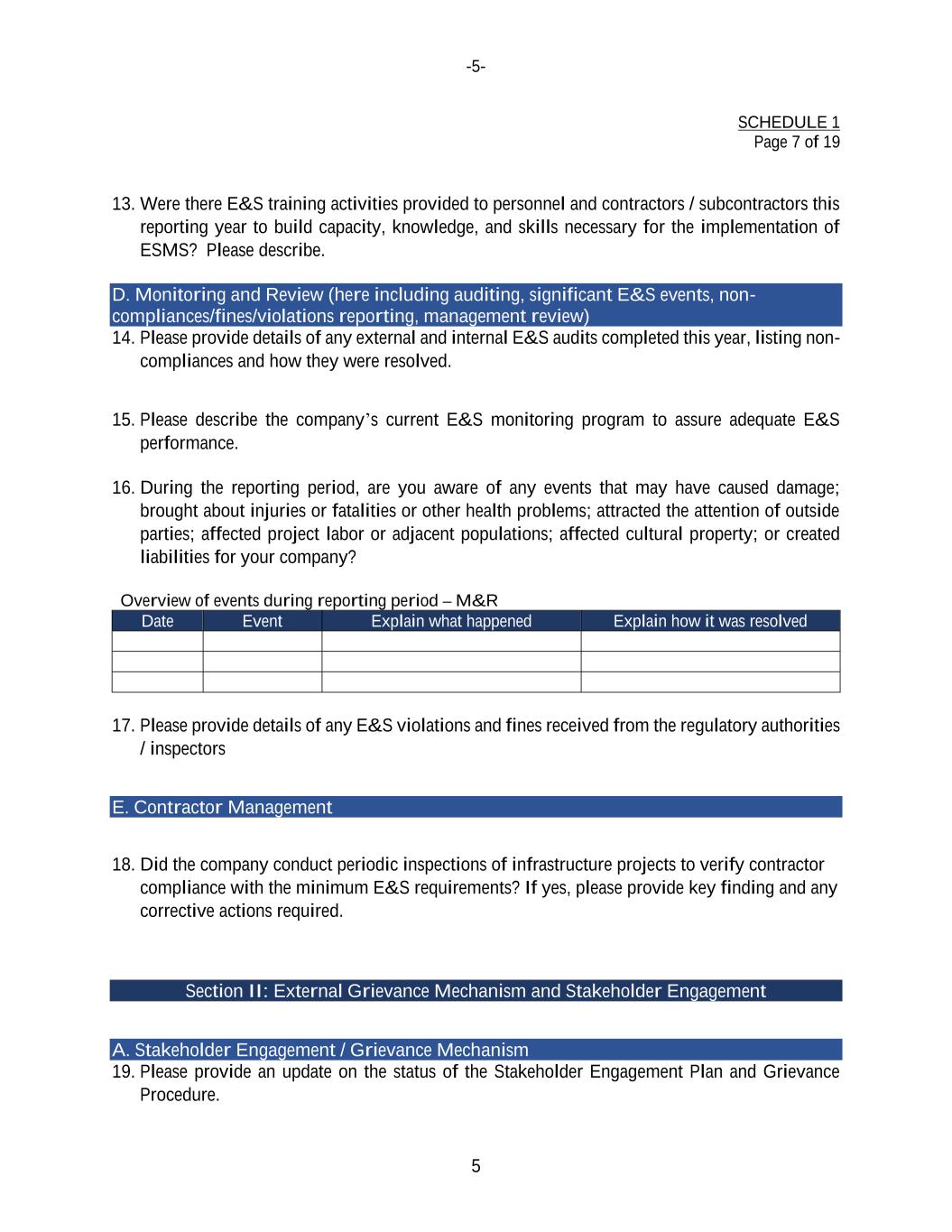 -5-

SCHEDULE 1
Page 7 of 19

13. Were there E&S training activities provided to personnel and contractors / subcontractors this reporting year to build capacity, knowledge, and skills necessary for the implementation of ESMS? Please describe.

D. Monitoring and Review (here including auditing, significant E&S events, non-compliances/fines/violations reporting, management review)

14. Please provide details of any external and internal E&S audits completed this year, listing non-compliances and how they were resolved.

15. Please describe the company's current E&S monitoring program to assure adequate E&S performance.

16. During the reporting period, are you aware of any events that may have caused damage; brought about injuries or fatalities or other health problems; attracted the attention of outside parties; affected project labor or adjacent populations; affected cultural property; or created liabilities for your company?

Overview of events during reporting period – M&R

| Date | Event | Explain what happened | Explain how it was resolved |
|---|---|---|---|
| | | | |
| | | | |
| | | | |

17. Please provide details of any E&S violations and fines received from the regulatory authorities / inspectors

E. Contractor Management

18. Did the company conduct periodic inspections of infrastructure projects to verify contractor compliance with the minimum E&S requirements? If yes, please provide key finding and any corrective actions required.

Section II: External Grievance Mechanism and Stakeholder Engagement

A. Stakeholder Engagement / Grievance Mechanism

19. Please provide an update on the status of the Stakeholder Engagement Plan and Grievance Procedure.

5